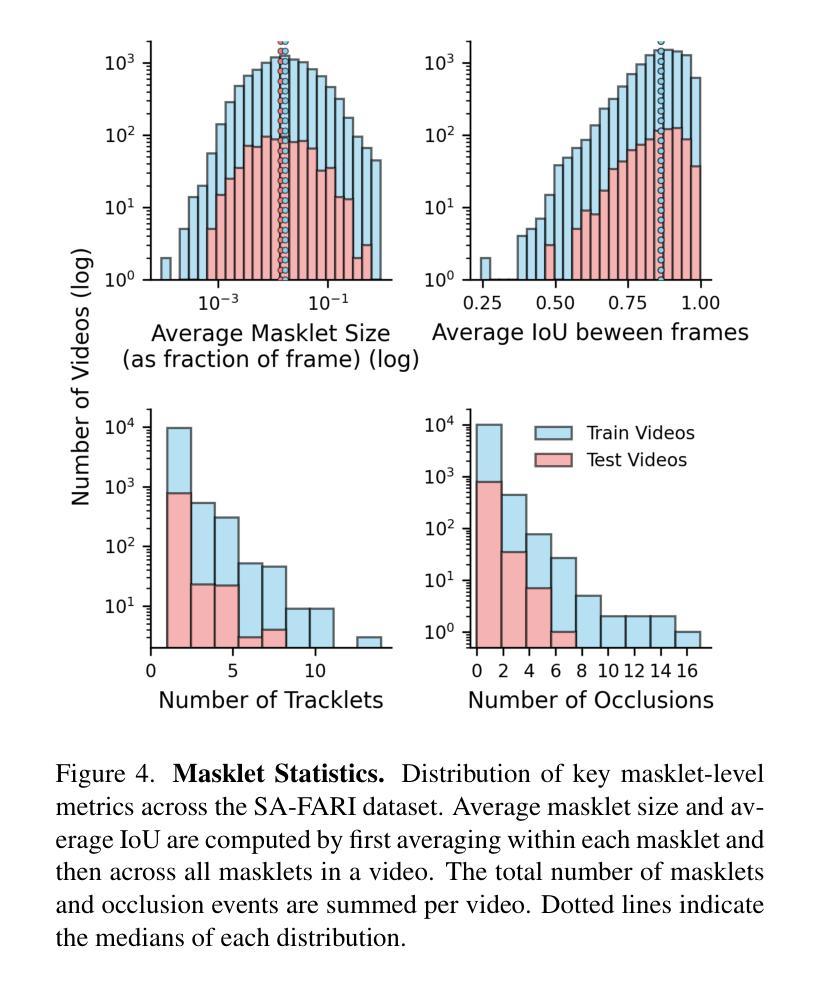 Number of Videos (log)

$10^3$
$10^2$
$10^1$
$10^0$
$10^{-3}$
$10^{-1}$
Average Masklet Size (as fraction of frame) (log)

$10^3$
$10^2$
$10^1$
$10^0$
0.25 0.50 0.75 1.00
Average IoU beween frames

$10^4$
$10^3$
$10^2$
$10^1$
0 5 10
Number of Tracklets

$10^4$
$10^3$
$10^2$
$10^1$
$10^0$
Train Videos
Test Videos
0 2 4 6 8 10 12 14 16
Number of Occlusions

Figure 4. **Masklet Statistics.** Distribution of key masklet-level metrics across the SA-FARI dataset. Average masklet size and average IoU are computed by first averaging within each masklet and then across all masklets in a video. The total number of masklets and occlusion events are summed per video. Dotted lines indicate the medians of each distribution.